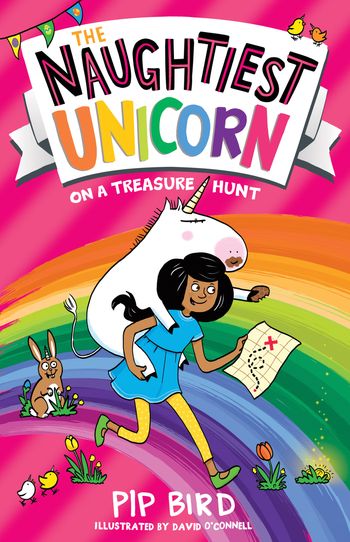 THE NAUGHTIEST UNICORN

ON A TREASURE HUNT

PIP BIRD

ILLUSTRATED BY DAVID O'CONNELL